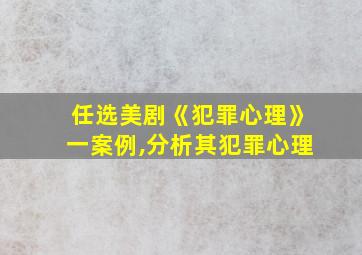 任选美剧《犯罪心理》一案例,分析其犯罪心理